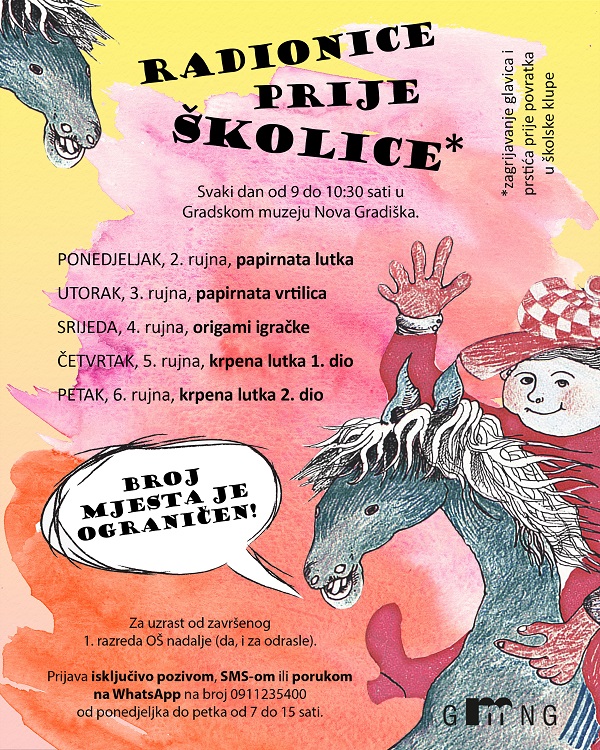 RADIONICE PRIJE ŠKOLICE*

*zagrijavanje glavica i prstića prije povratka u školske klupe

Svaki dan od 9 do 10:30 sati u Gradskom muzeju Nova Gradiška.

PONEDJELJAK, 2. rujna, papirnata lutka

UTORAK, 3. rujna, papirnata vrtilica

SRIJEDA, 4. rujna, origami igračke

ČETVRTAK, 5. rujna, krpena lutka 1. dio

PETAK, 6. rujna, krpena lutka 2. dio

BROJ MJESTA JE OGRANIČEN!

Za uzrast od završenog 1. razreda OŠ nadalje (da, i za odrasle).

Prijava isključivo pozivom, SMS-om ili porukom na WhatsApp na broj 0911235400 od ponedjeljka do petka od 7 do 15 sati.

GMNG